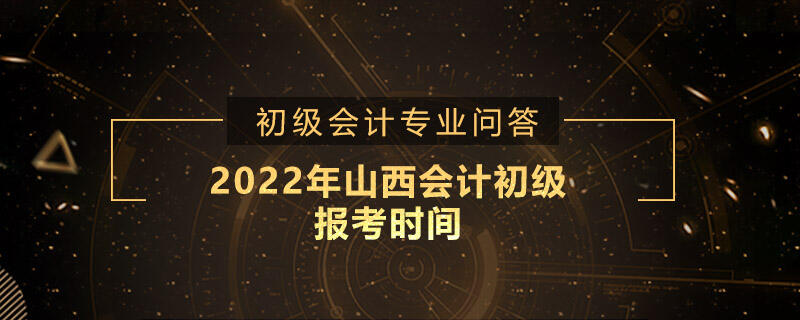 初级会计专业问答

2022年山西会计初级报考时间